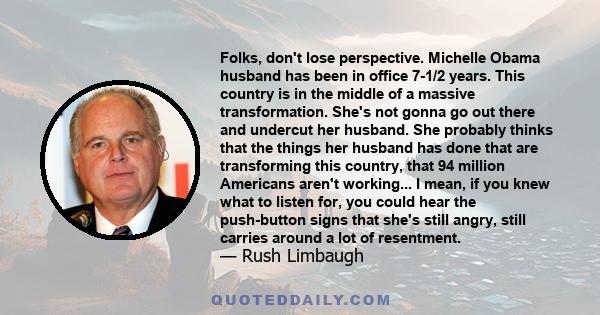 Folks, don't lose perspective. Michelle Obama husband has been in office 7-1/2 years. This country is in the middle of a massive transformation. She's not gonna go out there and undercut her husband. She probably thinks that the things her husband has done that are transforming this country, that 94 million Americans aren't working... I mean, if you knew what to listen for, you could hear the push-button signs that she's still angry, still carries around a lot of resentment.
— Rush Limbaugh

QUOTEDDAILY.COM